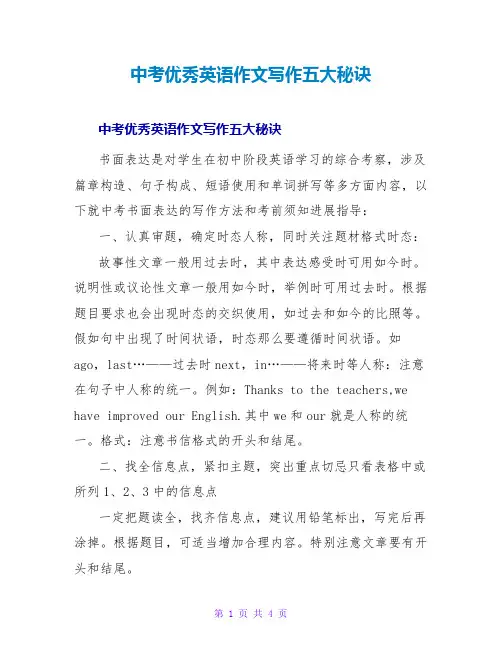 中考优秀英语作文写作五大秘诀

中考优秀英语作文写作五大秘诀

书面表达是对学生在初中阶段英语学习的综合考察，涉及篇章构造、句子构成、短语使用和单词拼写等多方面内容，以下就中考书面表达的写作方法和考前须知进展指导：

一、认真审题，确定时态人称，同时关注题材格式时态：

故事性文章一般用过去时，其中表达感受时可用如今时。说明性或议论性文章一般用如今时，举例时可用过去时。根据题目要求也会出现时态的交织使用，如过去和如今的比照等。假如句中出现了时间状语，时态那么要遵循时间状语。如 ago，last…——过去时 next，in…——将来时等人称：注意在句子中人称的统一。例如：Thanks to the teachers,we have improved our English.其中 we 和 our 就是人称的统一。格式：注意书信格式的开头和结尾。

二、找全信息点，紧扣主题，突出重点切忌只看表格中或所列 1、2、3 中的信息点

一定把题读全，找齐信息点，建议用铅笔标出，写完后再涂掉。根据题目，可适当增加合理内容。特别注意文章要有开头和结尾。

第 1 页 共 4 页